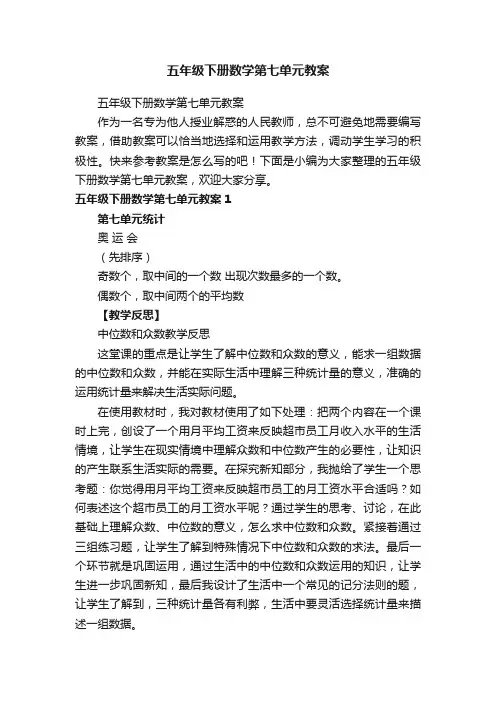 五年级下册数学第七单元教案

五年级下册数学第七单元教案

作为一名专为他人授业解惑的人民教师，总不可避免地需要编写教案，借助教案可以恰当地选择和运用教学方法，调动学生学习的积极性。快来参考教案是怎么写的吧！下面是小编为大家整理的五年级下册数学第七单元教案，欢迎大家分享。

五年级下册数学第七单元教案 1

第七单元统计

奥 运 会

（先排序）

奇数个，取中间的一个数 出现次数最多的一个数。

偶数个，取中间两个的平均数

【教学反思】

中位数和众数教学反思

这堂课的重点是让学生了解中位数和众数的意义，能求一组数据的中位数和众数，并能在实际生活中理解三种统计量的意义，准确的运用统计量来解决生活实际问题。

在使用教材时，我对教材使用了如下处理：把两个内容在一个课时上完，创设了一个用月平均工资来反映超市员工月收入水平的生活情境，让学生在现实情境中理解众数和中位数产生的必要性，让知识的产生联系生活实际的需要。在探究新知部分，我抛给了学生一个思考题：你觉得用月平均工资来反映超市员工的月工资水平合适吗？如何表述这个超市员工的月工资水平呢？通过学生的思考、讨论，在此基础上理解众数、中位数的意义，怎么求中位数和众数。紧接着通过三组练习题，让学生了解到特殊情况下中位数和众数的求法。最后一个环节就是巩固运用，通过生活中的中位数和众数运用的知识，让学生进一步巩固新知，最后我设计了生活中一个常见的记分法则的题，让学生了解到，三种统计量各有利弊，生活中要灵活选择统计量来描述一组数据。